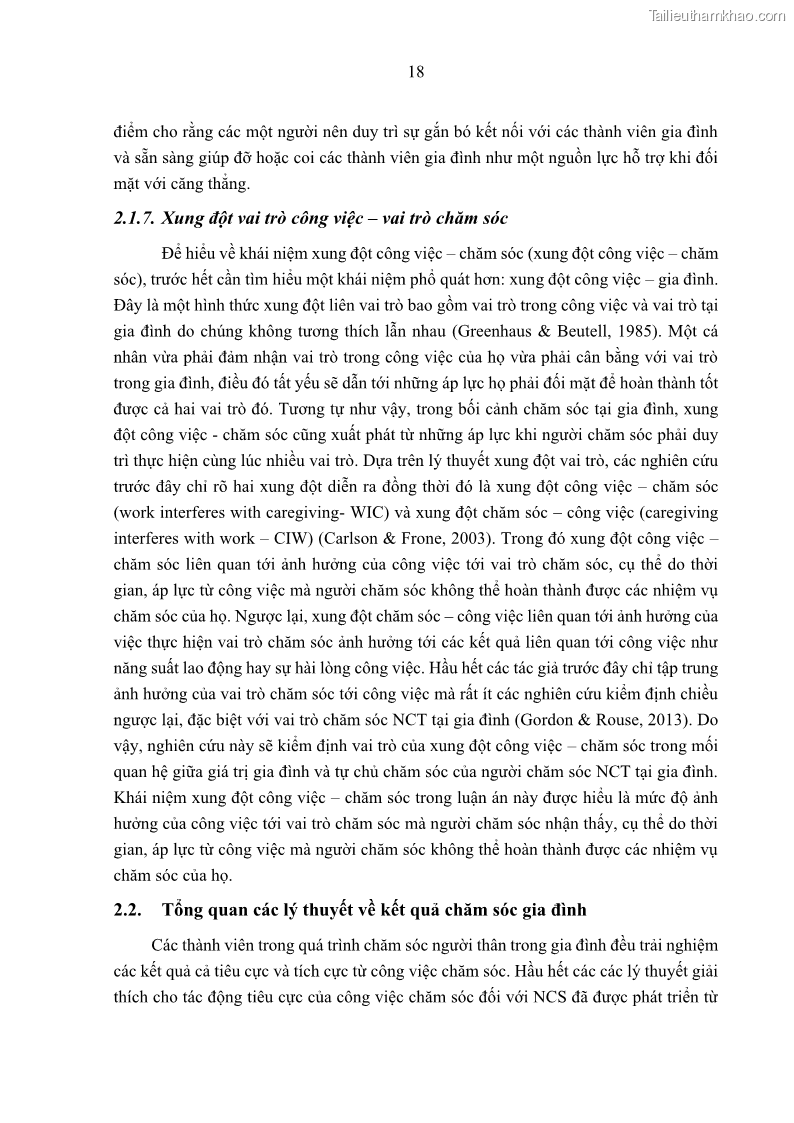 Tailieuthamkhao.com

18

điểm cho rằng các một người nên duy trì sự gắn bó kết nối với các thành viên gia đình và sẵn sàng giúp đỡ hoặc coi các thành viên gia đình như một nguồn lực hỗ trợ khi đối mặt với căng thẳng.

2.1.7. Xung đột vai trò công việc – vai trò chăm sóc

Để hiểu về khái niệm xung đột công việc – chăm sóc (xung đột công việc – chăm sóc), trước hết cần tìm hiểu một khái niệm phổ quát hơn: xung đột công việc – gia đình. Đây là một hình thức xung đột liên vai trò bao gồm vai trò trong công việc và vai trò tại gia đình do chúng không tương thích lẫn nhau (Greenhaus & Beutell, 1985). Một cá nhân vừa phải đảm nhận vai trò trong công việc của họ vừa phải cân bằng với vai trò trong gia đình, điều đó tất yếu sẽ dẫn tới những áp lực họ phải đối mặt để hoàn thành tốt được cả hai vai trò đó. Tương tự như vậy, trong bối cảnh chăm sóc tại gia đình, xung đột công việc - chăm sóc cũng xuất phát từ những áp lực khi người chăm sóc phải duy trì thực hiện cùng lúc nhiều vai trò. Dựa trên lý thuyết xung đột vai trò, các nghiên cứu trước đây chỉ rõ hai xung đột diễn ra đồng thời đó là xung đột công việc – chăm sóc (work interferes with caregiving- WIC) và xung đột chăm sóc – công việc (caregiving interferes with work – CIW) (Carlson & Frone, 2003). Trong đó xung đột công việc – chăm sóc liên quan tới ảnh hưởng của công việc tới vai trò chăm sóc, cụ thể do thời gian, áp lực từ công việc mà người chăm sóc không thể hoàn thành được các nhiệm vụ chăm sóc của họ. Ngược lại, xung đột chăm sóc – công việc liên quan tới ảnh hưởng của việc thực hiện vai trò chăm sóc ảnh hưởng tới các kết quả liên quan tới công việc như năng suất lao động hay sự hài lòng công việc. Hầu hết các tác giả trước đây chỉ tập trung ảnh hưởng của vai trò chăm sóc tới công việc mà rất ít các nghiên cứu kiểm định chiều ngược lại, đặc biệt với vai trò chăm sóc NCT tại gia đình (Gordon & Rouse, 2013). Do vậy, nghiên cứu này sẽ kiểm định vai trò của xung đột công việc – chăm sóc trong mối quan hệ giữa giá trị gia đình và tự chủ chăm sóc của người chăm sóc NCT tại gia đình. Khái niệm xung đột công việc – chăm sóc trong luận án này được hiểu là mức độ ảnh hưởng của công việc tới vai trò chăm sóc mà người chăm sóc nhận thấy, cụ thể do thời gian, áp lực từ công việc mà người chăm sóc không thể hoàn thành được các nhiệm vụ chăm sóc của họ.

2.2. Tổng quan các lý thuyết về kết quả chăm sóc gia đình

Các thành viên trong quá trình chăm sóc người thân trong gia đình đều trải nghiệm các kết quả cả tiêu cực và tích cực từ công việc chăm sóc. Hầu hết các các lý thuyết giải thích cho tác động tiêu cực của công việc chăm sóc đối với NCS đã được phát triển từ